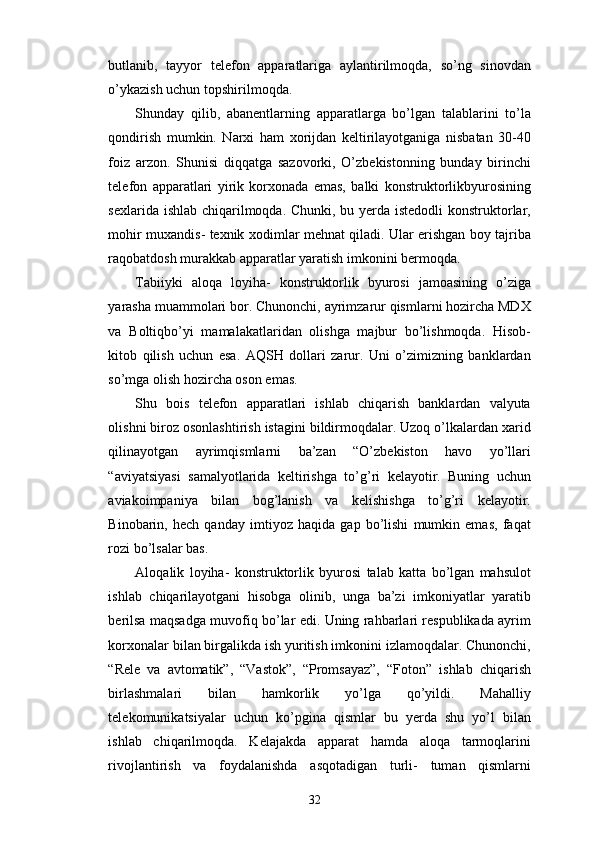 butlanib, tayyor telefon apparatlariga aylantirilmoqda, so’ng sinovdan o’ykazish uchun topshirilmoqda.

Shunday qilib, abanentlarning apparatlarga bo’lgan talablarini to’la qondirish mumkin. Narxi ham xorijdan keltirilayotganiga nisbatan 30-40 foiz arzon. Shunisi diqqatga sazovorki, O’zbekistonning bunday birinchi telefon apparatlari yirik korxonada emas, balki konstruktorlikbyurosining sexlarida ishlab chiqarilmoqda. Chunki, bu yerda istedodli konstruktorlar, mohir muxandis- texnik xodimlar mehnat qiladi. Ular erishgan boy tajriba raqobatdosh murakkab apparatlar yaratish imkonini bermoqda.

Tabiiyki aloqa loyiha- konstruktorlik byurosi jamoasining o’ziga yarasha muammolari bor. Chunonchi, ayrimzarur qismlarni hozircha MDX va Boltiqbo’yi mamalakatlaridan olishga majbur bo’lishmoqda. Hisob-kitob qilish uchun esa. AQSH dollari zarur. Uni o’zimizning banklardan so’mga olish hozircha oson emas.

Shu bois telefon apparatlari ishlab chiqarish banklardan valyuta olishni biroz osonlashtirish istagini bildirmoqdalar. Uzoq o’lkalardan xarid qilinayotgan ayrimqismlarni ba’zan “O’zbekiston havo yo’llari “aviyatsiyasi samalyotlarida keltirishga to’g’ri kelayotir. Buning uchun aviakoimpaniya bilan bog’lanish va kelishishga to’g’ri kelayotir. Binobarin, hech qanday imtiyoz haqida gap bo’lishi mumkin emas, faqat rozi bo’lsalar bas.

Aloqalik loyiha- konstruktorlik byurosi talab katta bo’lgan mahsulot ishlab chiqarilayotgani hisobga olinib, unga ba’zi imkoniyatlar yaratib berilsa maqsadga muvofiq bo’lar edi. Uning rahbarlari respublikada ayrim korxonalar bilan birgalikda ish yuritish imkonini izlamoqdalar. Chunonchi, “Rele va avtomatik”, “Vastok”, “Promsayaz”, “Foton” ishlab chiqarish birlashmalari bilan hamkorlik yo’lga qo’yildi. Mahalliy telekomunikatsiyalar uchun ko’pgina qismlar bu yerda shu yo’l bilan ishlab chiqarilmoqda. Kelajakda apparat hamda aloqa tarmoqlarini rivojlantirish va foydalanishda asqotadigan turli- tuman qismlarni

32